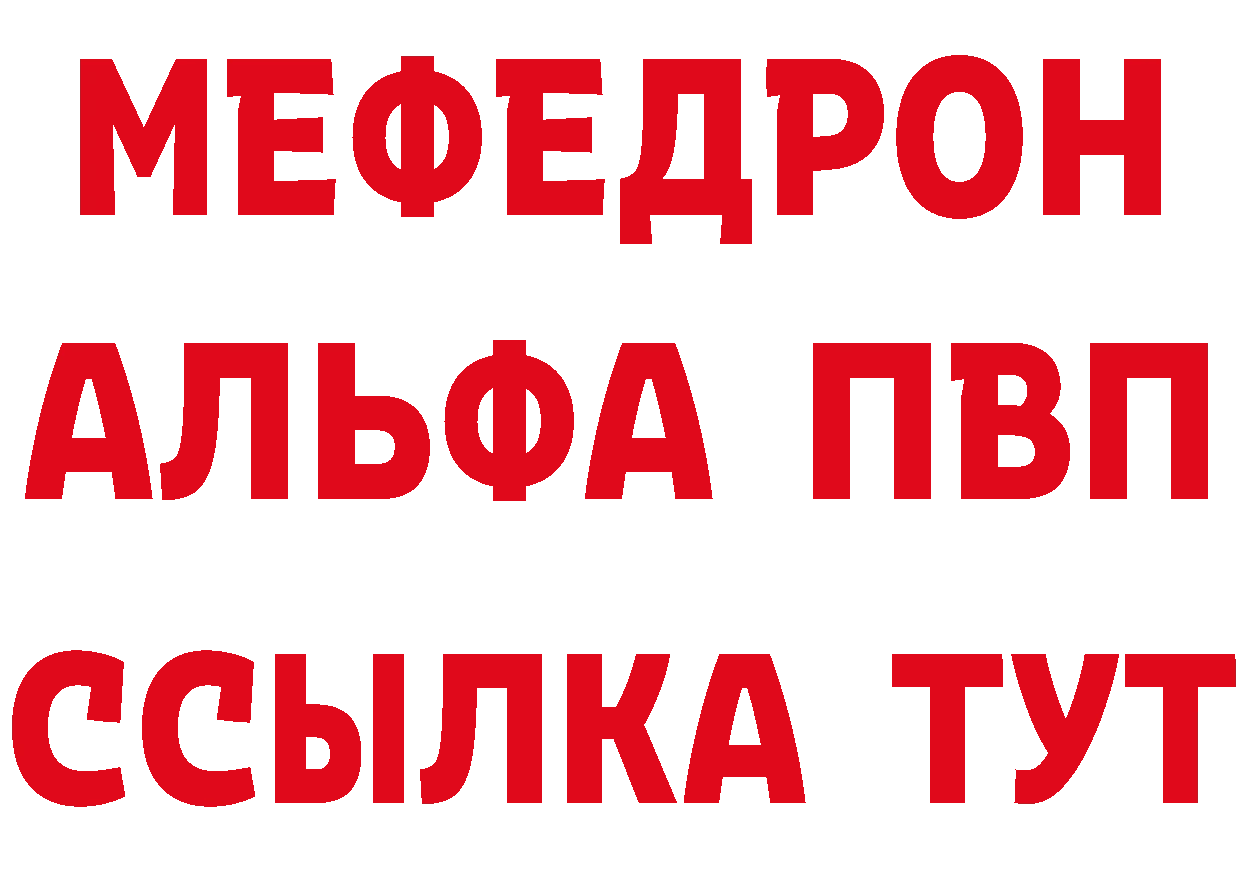 МЕФЕДРОН
АЛЬФА ПВП
ССЫЛКА ТУТ